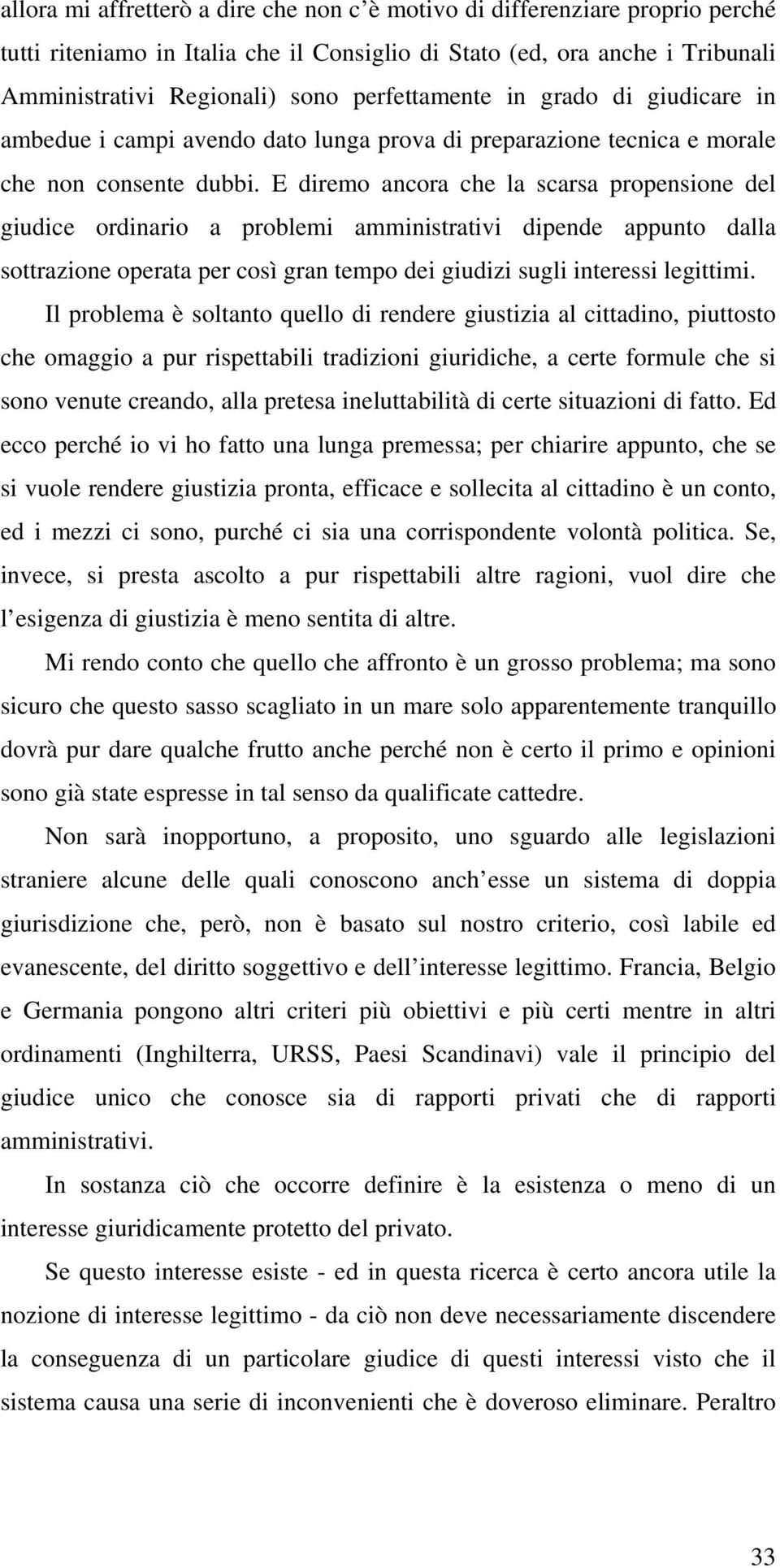 allora mi affretterò a dire che non c è motivo di differenziare proprio perché tutti riteniamo in Italia che il Consiglio di Stato (ed, ora anche i Tribunali Amministrativi Regionali) sono perfettamente in grado di giudicare in ambedue i campi avendo dato lunga prova di preparazione tecnica e morale che non consente dubbi. E diremo ancora che la scarsa propensione del giudice ordinario a problemi amministrativi dipende appunto dalla sottrazione operata per così gran tempo dei giudizi sugli interessi legittimi.

Il problema è soltanto quello di rendere giustizia al cittadino, piuttosto che omaggio a pur rispettabili tradizioni giuridiche, a certe formule che si sono venute creando, alla pretesa ineluttabilità di certe situazioni di fatto. Ed ecco perché io vi ho fatto una lunga premessa; per chiarire appunto, che se si vuole rendere giustizia pronta, efficace e sollecita al cittadino è un conto, ed i mezzi ci sono, purché ci sia una corrispondente volontà politica. Se, invece, si presta ascolto a pur rispettabili altre ragioni, vuol dire che l esigenza di giustizia è meno sentita di altre.

Mi rendo conto che quello che affronto è un grosso problema; ma sono sicuro che questo sasso scagliato in un mare solo apparentemente tranquillo dovrà pur dare qualche frutto anche perché non è certo il primo e opinioni sono già state espresse in tal senso da qualificate cattedre.

Non sarà inopportuno, a proposito, uno sguardo alle legislazioni straniere alcune delle quali conoscono anch esse un sistema di doppia giurisdizione che, però, non è basato sul nostro criterio, così labile ed evanescente, del diritto soggettivo e dell interesse legittimo. Francia, Belgio e Germania pongono altri criteri più obiettivi e più certi mentre in altri ordinamenti (Inghilterra, URSS, Paesi Scandinavi) vale il principio del giudice unico che conosce sia di rapporti privati che di rapporti amministrativi.

In sostanza ciò che occorre definire è la esistenza o meno di un interesse giuridicamente protetto del privato.

Se questo interesse esiste - ed in questa ricerca è certo ancora utile la nozione di interesse legittimo - da ciò non deve necessariamente discendere la conseguenza di un particolare giudice di questi interessi visto che il sistema causa una serie di inconvenienti che è doveroso eliminare. Peraltro

33